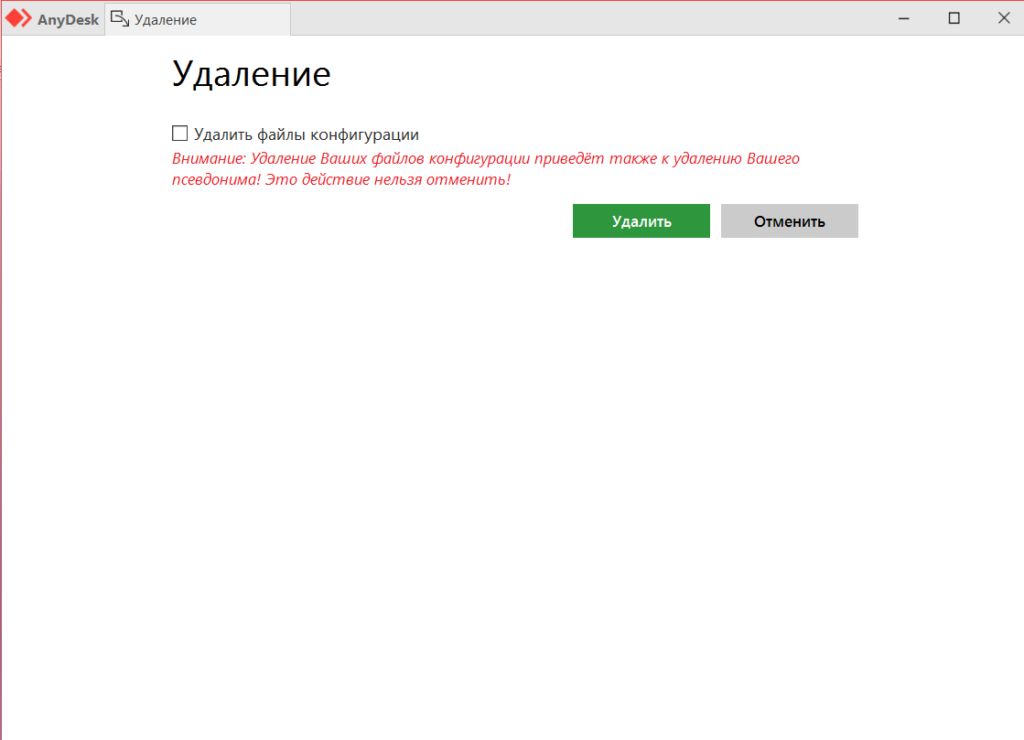 AnyDesk Удаление

Удаление

Удалить файлы конфигурации

Внимание: Удаление Ваших файлов конфигурации приведёт также к удалению Вашего псевдонима! Это действие нельзя отменить!

Удалить

Отменить